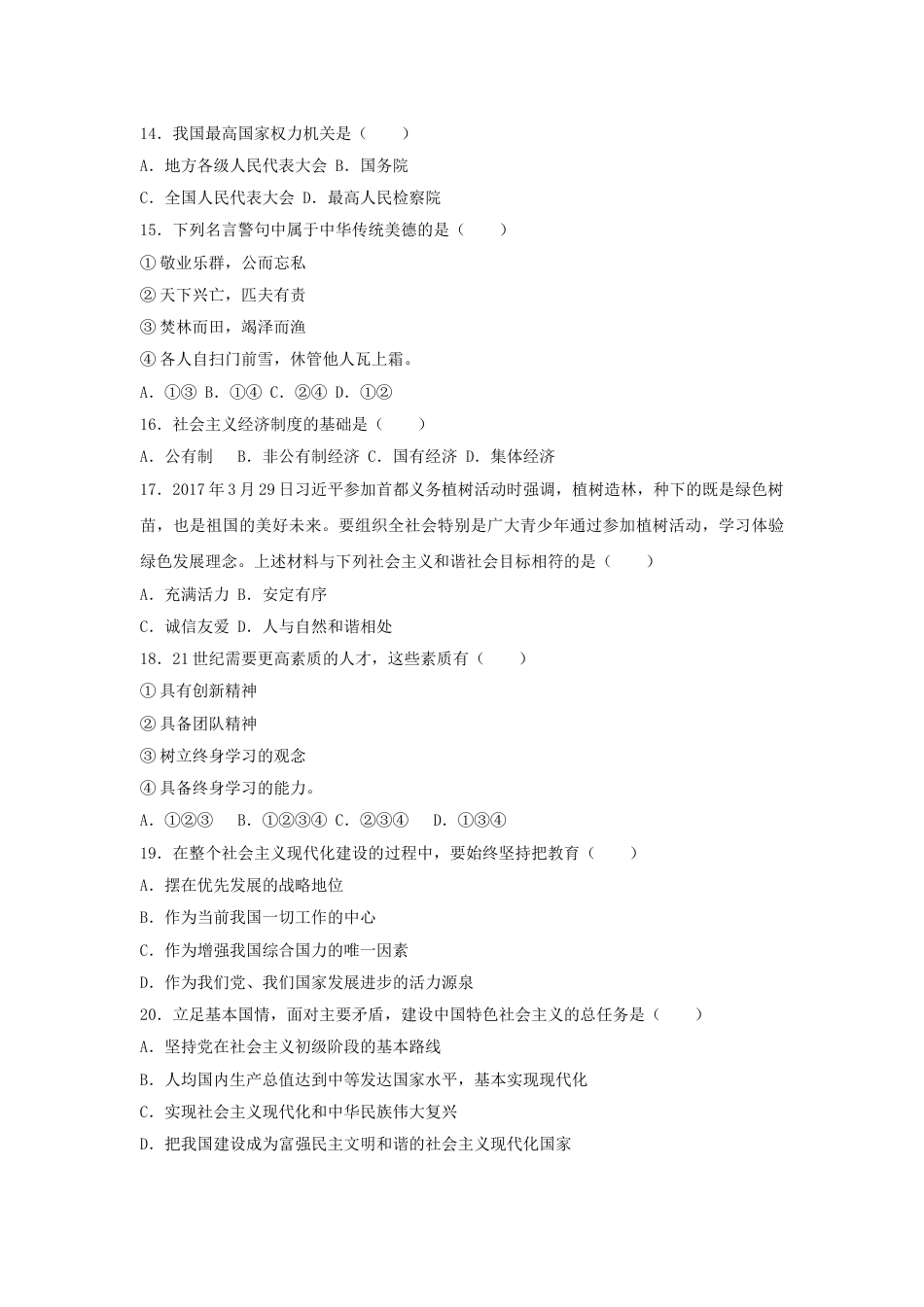 14．我国最高国家权力机关是（　　）

A．地方各级人民代表大会 B．国务院

C．全国人民代表大会 D．最高人民检察院

15．下列名言警句中属于中华传统美德的是（　　）

①敬业乐群，公而忘私

②天下兴亡，匹夫有责

③焚林而田，竭泽而渔

④各人自扫门前雪，休管他人瓦上霜。

A．①③ B．①④ C．②④ D．①②

16．社会主义经济制度的基础是（　　）

A．公有制　 B．非公有制经济 C．国有经济 D．集体经济

17．2017年3月29日习近平参加首都义务植树活动时强调，植树造林，种下的既是绿色树苗，也是祖国的美好未来。要组织全社会特别是广大青少年通过参加植树活动，学习体验绿色发展理念。上述材料与下列社会主义和谐社会目标相符的是（　　）

A．充满活力 B．安定有序

C．诚信友爱 D．人与自然和谐相处

18．21世纪需要更高素质的人才，这些素质有（　　）

①具有创新精神

②具备团队精神

③树立终身学习的观念

④具备终身学习的能力。

A．①②③　 B．①②③④ C．②③④　 D．①③④

19．在整个社会主义现代化建设的过程中，要始终坚持把教育（　　）

A．摆在优先发展的战略地位

B．作为当前我国一切工作的中心

C．作为增强我国综合国力的唯一因素

D．作为我们党、我们国家发展进步的活力源泉

20．立足基本国情，面对主要矛盾，建设中国特色社会主义的总任务是（　　）

A．坚持党在社会主义初级阶段的基本路线

B．人均国内生产总值达到中等发达国家水平，基本实现现代化

C．实现社会主义现代化和中华民族伟大复兴

D．把我国建设成为富强民主文明和谐的社会主义现代化国家